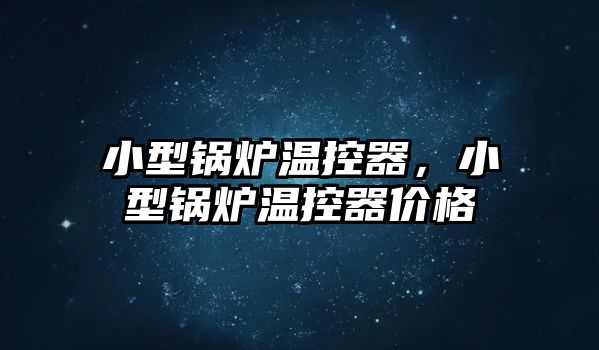 小型锅炉温控器，小型锅炉温控器价格